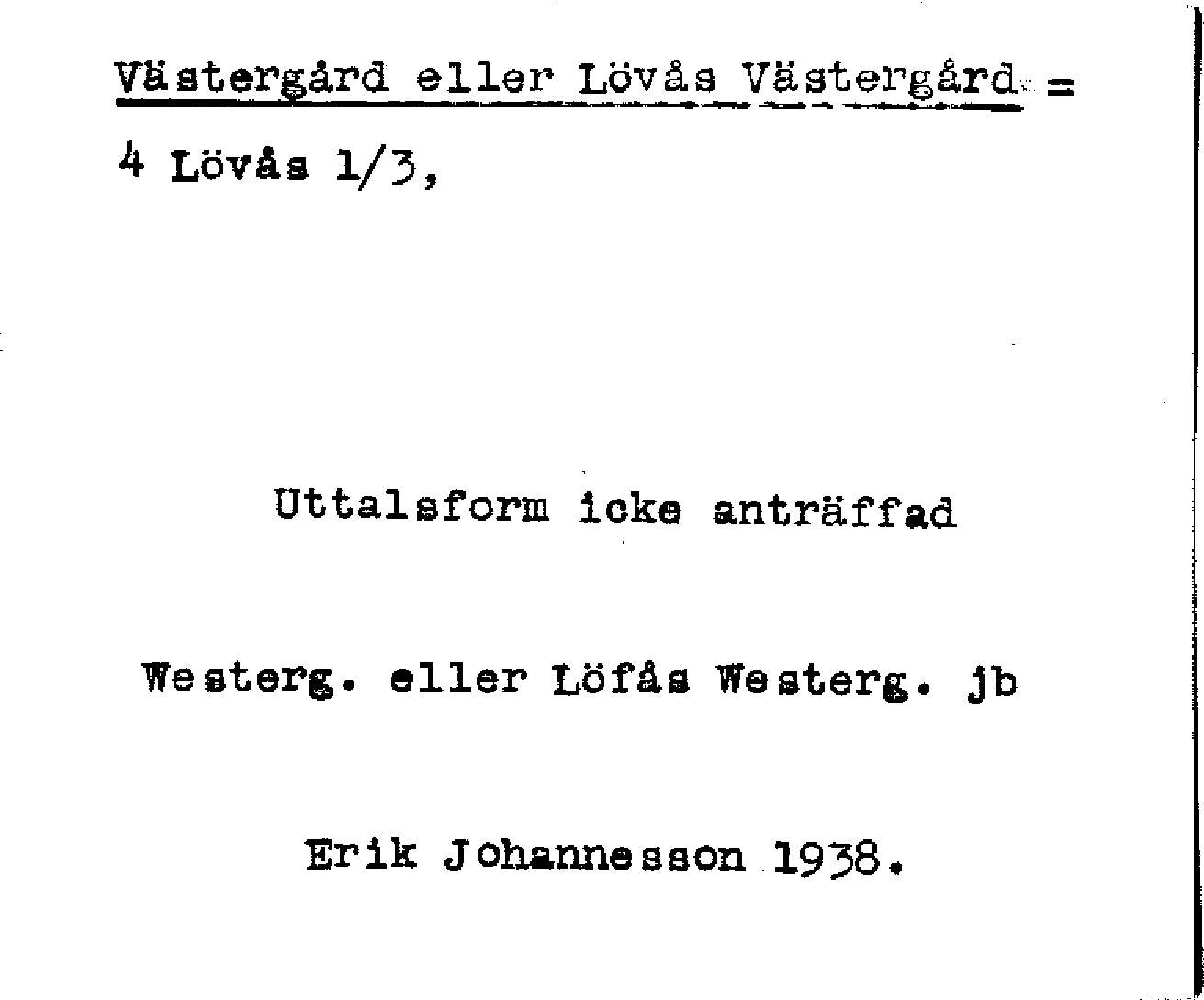 Västergård eller Lövås Västergård =

4 Lövås 1/3,

Uttalsform icke anträffad

Westerg. eller Löfås Westerg. jb

Erik Johannesson 1938.